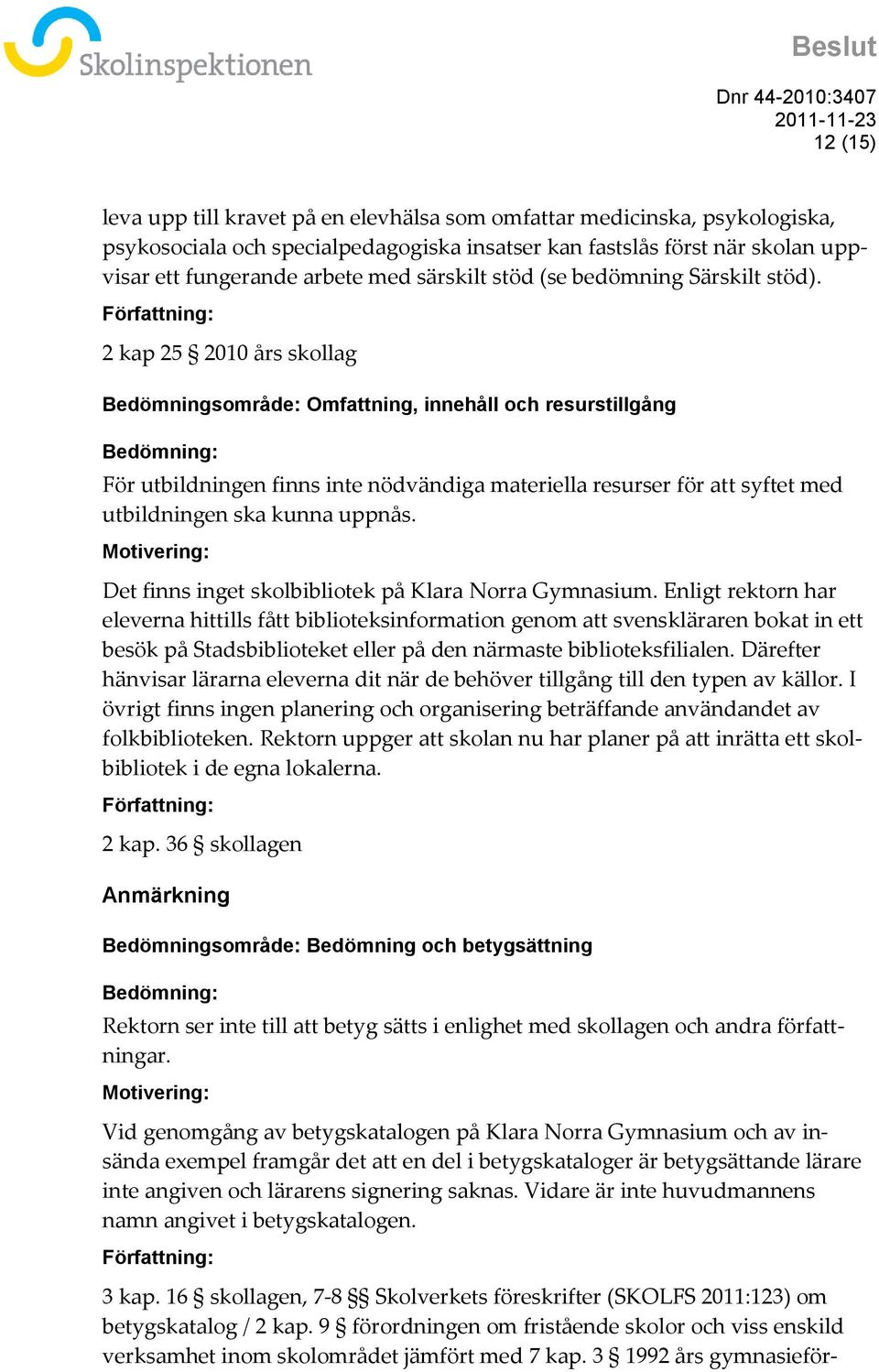 Skolinspektionen

Beslut

Dnr 44-2010:3407
2011-11-23
12 (15)

leva upp till kravet på en elevhälsa som omfattar medicinska, psykologiska, psykosociala och specialpedagogiska insatser kan fastslås först när skolan uppvisar ett fungerande arbete med särskilt stöd (se bedömning Särskilt stöd).

Författning:

2 kap 25 § 2010 års skollag

Bedömningsområde: Omfattning, innehåll och resurstillgång

Bedömning:

För utbildningen finns inte nödvändiga materiella resurser för att syftet med utbildningen ska kunna uppnås.

Motivering:

Det finns inget skolbibliotek på Klara Norra Gymnasium. Enligt rektorn har eleverna hittills fått biblioteksinformation genom att svenskläraren bokat in ett besök på Stadsbiblioteket eller på den närmaste biblioteksfilialen. Därefter hänvisar lärarna eleverna dit när de behöver tillgång till den typen av källor. I övrigt finns ingen planering och organisering beträffande användandet av folkbiblioteken. Rektorn uppger att skolan nu har planer på att inrätta ett skolbibliotek i de egna lokalerna.

Författning:

2 kap. 36 § skollagen

Anmärkning

Bedömningsområde: Bedömning och betygsättning

Bedömning:

Rektorn ser inte till att betyg sätts i enlighet med skollagen och andra författningar.

Motivering:

Vid genomgång av betygskatalogen på Klara Norra Gymnasium och av insända exempel framgår det att en del i betygskataloger är betygsättande lärare inte angiven och lärarens signering saknas. Vidare är inte huvudmannens namn angivet i betygskatalogen.

Författning:

3 kap. 16 § skollagen, 7-8 §§ Skolverkets föreskrifter (SKOLFS 2011:123) om betygskatalog / 2 kap. 9 § förordningen om fristående skolor och viss enskild verksamhet inom skolområdet jämfört med 7 kap. 3 § 1992 års gymnasieför-